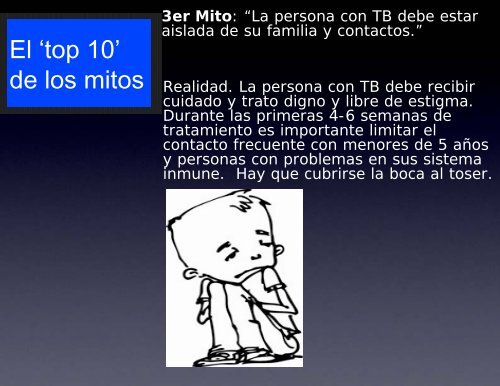 El ‘top 10’ de los mitos

3er Mito: “La persona con TB debe estar aislada de su familia y contactos.”

Realidad. La persona con TB debe recibir cuidado y trato digno y libre de estigma. Durante las primeras 4-6 semanas de tratamiento es importante limitar el contacto frecuente con menores de 5 años y personas con problemas en sus sistema inmune.  Hay que cubrirse la boca al toser.